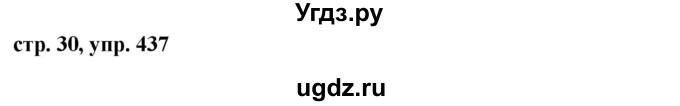 Угдз.ру

стр. 30, упр. 437

ugdz.ru